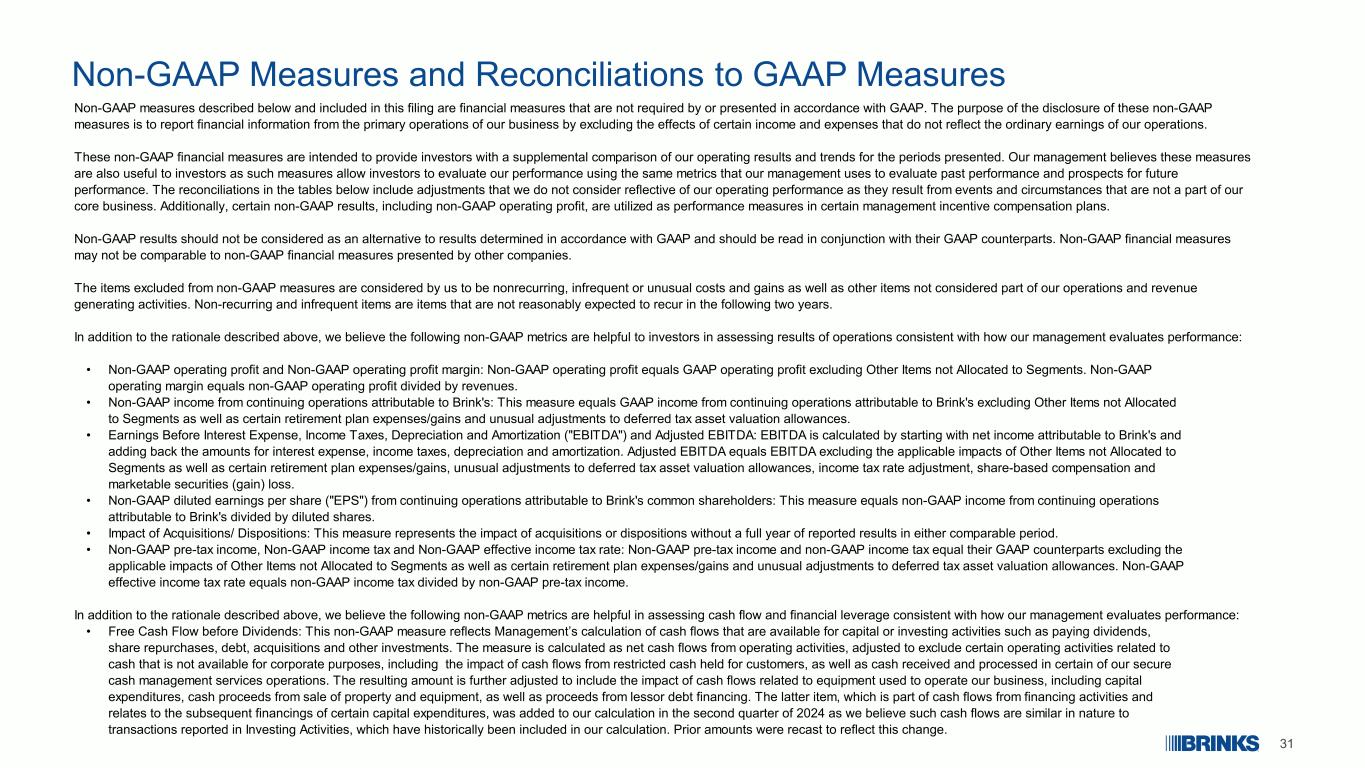 Non-GAAP Measures and Reconciliations to GAAP Measures

Non-GAAP measures described below and included in this filing are financial measures that are not required by or presented in accordance with GAAP. The purpose of the disclosure of these non-GAAP measures is to report financial information from the primary operations of our business by excluding the effects of certain income and expenses that do not reflect the ordinary earnings of our operations.

These non-GAAP financial measures are intended to provide investors with a supplemental comparison of our operating results and trends for the periods presented. Our management believes these measures are also useful to investors as such measures allow investors to evaluate our performance using the same metrics that our management uses to evaluate past performance and prospects for future performance. The reconciliations in the tables below include adjustments that we do not consider reflective of our operating performance as they result from events and circumstances that are not a part of our core business. Additionally, certain non-GAAP results, including non-GAAP operating profit, are utilized as performance measures in certain management incentive compensation plans.

Non-GAAP results should not be considered as an alternative to results determined in accordance with GAAP and should be read in conjunction with their GAAP counterparts. Non-GAAP financial measures may not be comparable to non-GAAP financial measures presented by other companies.

The items excluded from non-GAAP measures are considered by us to be nonrecurring, infrequent or unusual costs and gains as well as other items not considered part of our operations and revenue generating activities. Non-recurring and infrequent items are items that are not reasonably expected to recur in the following two years.

In addition to the rationale described above, we believe the following non-GAAP metrics are helpful to investors in assessing results of operations consistent with how our management evaluates performance:

• Non-GAAP operating profit and Non-GAAP operating profit margin: Non-GAAP operating profit equals GAAP operating profit excluding Other Items not Allocated to Segments. Non-GAAP operating margin equals non-GAAP operating profit divided by revenues.
• Non-GAAP income from continuing operations attributable to Brink's: This measure equals GAAP income from continuing operations attributable to Brink's excluding Other Items not Allocated to Segments as well as certain retirement plan expenses/gains and unusual adjustments to deferred tax asset valuation allowances.
• Earnings Before Interest Expense, Income Taxes, Depreciation and Amortization ("EBITDA") and Adjusted EBITDA: EBITDA is calculated by starting with net income attributable to Brink's and adding back the amounts for interest expense, income taxes, depreciation and amortization. Adjusted EBITDA equals EBITDA excluding the applicable impacts of Other Items not Allocated to Segments as well as certain retirement plan expenses/gains, unusual adjustments to deferred tax asset valuation allowances, income tax rate adjustment, share-based compensation and marketable securities (gain) loss.
• Non-GAAP diluted earnings per share ("EPS") from continuing operations attributable to Brink's common shareholders: This measure equals non-GAAP income from continuing operations attributable to Brink's divided by diluted shares.
• Impact of Acquisitions/ Dispositions: This measure represents the impact of acquisitions or dispositions without a full year of reported results in either comparable period.
• Non-GAAP pre-tax income, Non-GAAP income tax and Non-GAAP effective income tax rate: Non-GAAP pre-tax income and non-GAAP income tax equal their GAAP counterparts excluding the applicable impacts of Other Items not Allocated to Segments as well as certain retirement plan expenses/gains and unusual adjustments to deferred tax asset valuation allowances. Non-GAAP effective income tax rate equals non-GAAP income tax divided by non-GAAP pre-tax income.

In addition to the rationale described above, we believe the following non-GAAP metrics are helpful in assessing cash flow and financial leverage consistent with how our management evaluates performance:
• Free Cash Flow before Dividends: This non-GAAP measure reflects Management's calculation of cash flows that are available for capital or investing activities such as paying dividends, share repurchases, debt, acquisitions and other investments. The measure is calculated as net cash flows from operating activities, adjusted to exclude certain operating activities related to cash that is not available for corporate purposes, including the impact of cash flows from restricted cash held for customers, as well as cash received and processed in certain of our secure cash management services operations. The resulting amount is further adjusted to include the impact of cash flows related to equipment used to operate our business, including capital expenditures, cash proceeds from sale of property and equipment, as well as proceeds from lessor debt financing. The latter item, which is part of cash flows from financing activities and relates to the subsequent financings of certain capital expenditures, was added to our calculation in the second quarter of 2024 as we believe such cash flows are similar in nature to transactions reported in Investing Activities, which have historically been included in our calculation. Prior amounts were recast to reflect this change.

BRINKS 31